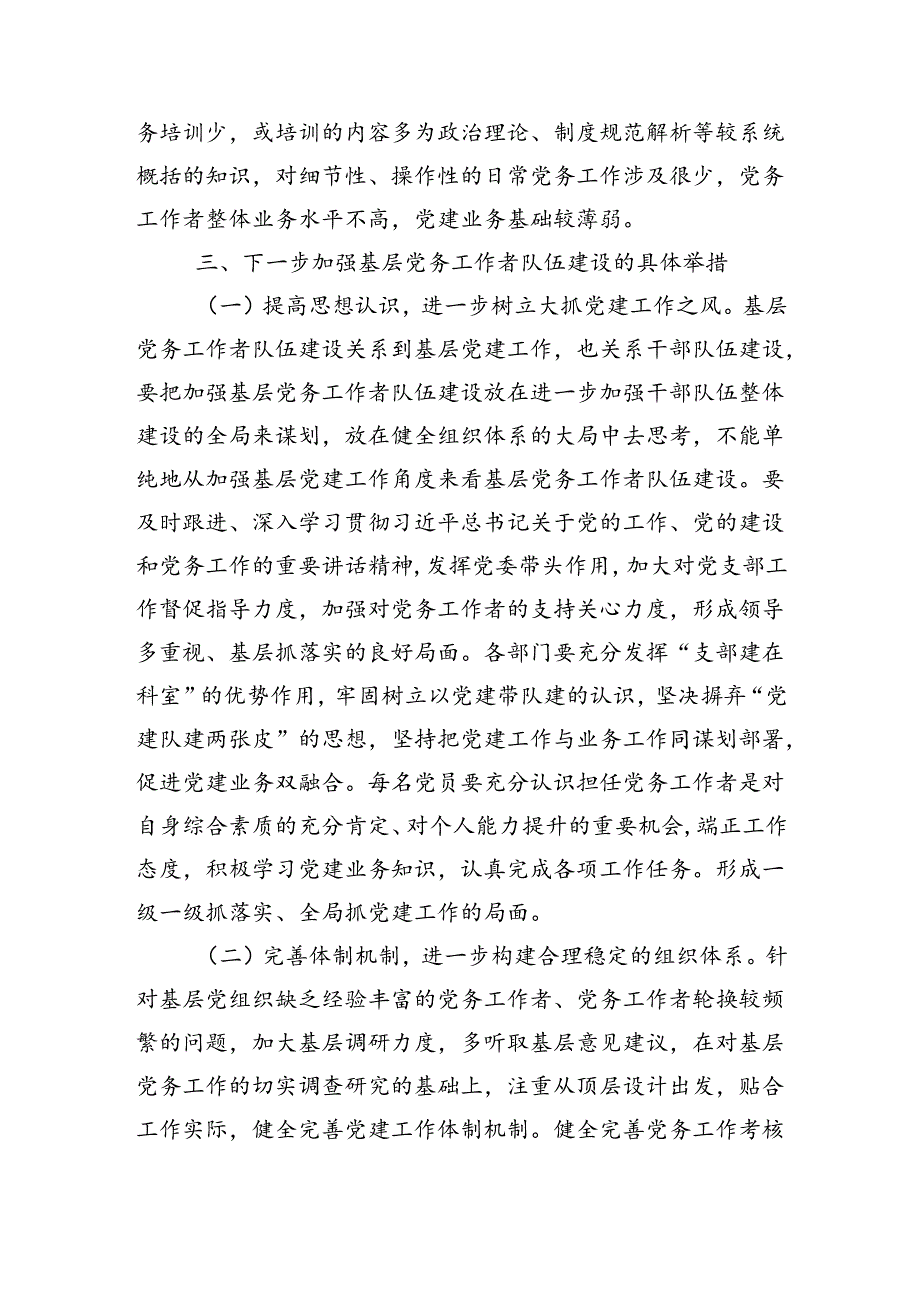 务培训少，或培训的内容多为政治理论、制度规范解析等较系统概括的知识，对细节性、操作性的日常党务工作涉及很少，党务工作者整体业务水平不高，党建业务基础较薄弱。

三、下一步加强基层党务工作者队伍建设的具体举措

（一）提高思想认识，进一步树立大抓党建工作之风。基层党务工作者队伍建设关系到基层党建工作，也关系干部队伍建设，要把加强基层党务工作者队伍建设放在进一步加强干部队伍整体建设的全局来谋划，放在健全组织体系的大局中去思考，不能单纯地从加强基层党建工作角度来看基层党务工作者队伍建设。要及时跟进、深入学习贯彻习近平总书记关于党的工作、党的建设和党务工作的重要讲话精神，发挥党委带头作用，加大对党支部工作督促指导力度，加强对党务工作者的支持关心力度，形成领导多重视、基层抓落实的良好局面。各部门要充分发挥“支部建在科室”的优势作用，牢固树立以党建带队建的认识，坚决摒弃“党建队建两张皮”的思想，坚持把党建工作与业务工作同谋划部署，促进党建业务双融合。每名党员要充分认识担任党务工作者是对自身综合素质的充分肯定、对个人能力提升的重要机会，端正工作态度，积极学习党建业务知识，认真完成各项工作任务。形成一级一级抓落实、全局抓党建工作的局面。

（二）完善体制机制，进一步构建合理稳定的组织体系。针对基层党组织缺乏经验丰富的党务工作者、党务工作者轮换较频繁的问题，加大基层调研力度，多听取基层意见建议，在对基层党务工作的切实调查研究的基础上，注重从顶层设计出发，贴合工作实际，健全完善党建工作体制机制。健全完善党务工作考核